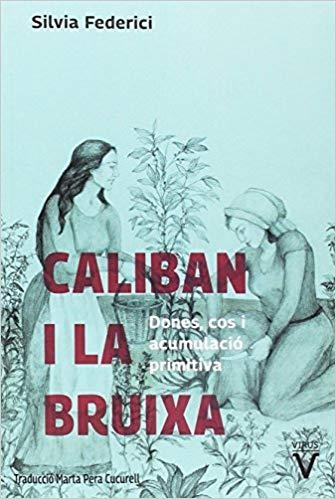 Silvia Federici

CALIBAN I LA BRUIXA

Dones, cos i acumulació primitiva

VIRUS
V

Traducció Marta Pera Cucurell